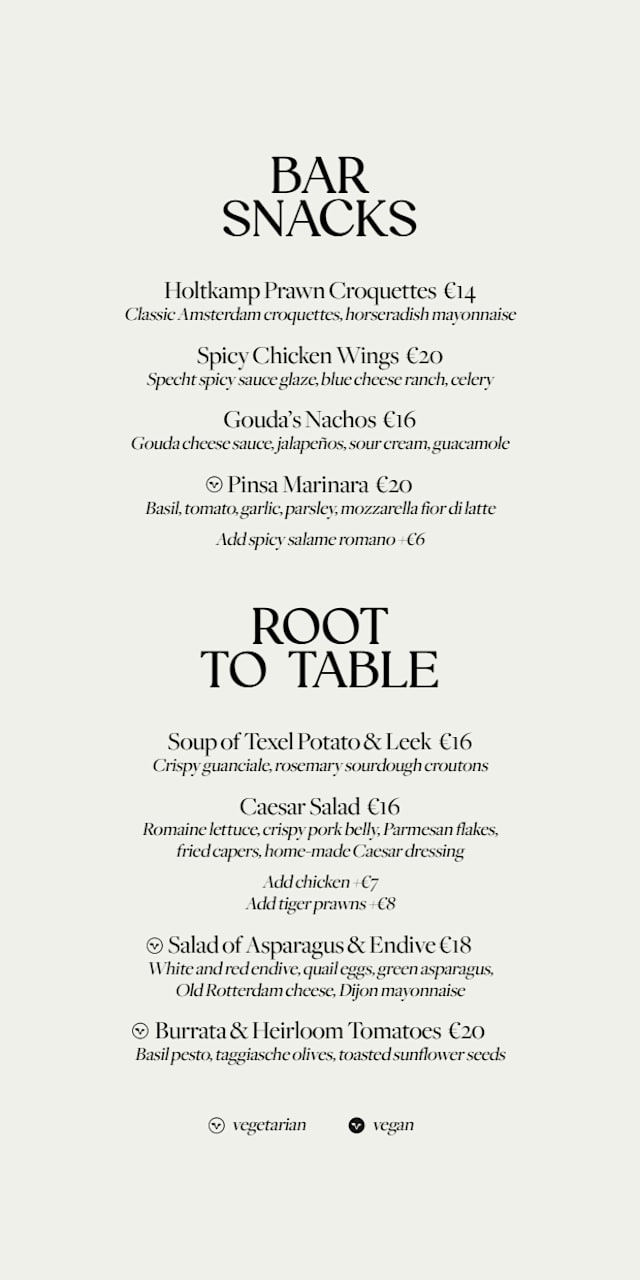 BAR SNACKS

Holtkamp Prawn Croquettes €14
Classic Amsterdam croquettes, horseradish mayonnaise

Spicy Chicken Wings €20
Specht spicy sauce glaze, blue cheese ranch, celery

Gouda's Nachos €16
Gouda cheese sauce, jalapeños, sour cream, guacamole

Pinsa Marinara €20
Basil, tomato, garlic, parsley, mozzarella fior di latte

Add spicy salame romano +€6

ROOT TO TABLE

Soup of Texel Potato & Leek €16
Crispy guanciale, rosemary sourdough croutons

Caesar Salad €16
Romaine lettuce, crispy pork belly, Parmesan flakes, fried capers, home-made Caesar dressing

Add chicken +€7
Add tiger prawns +€8

Salad of Asparagus & Endive €18
White and red endive, quail eggs, green asparagus, Old Rotterdam cheese, Dijon mayonnaise

Burrata & Heirloom Tomatoes €20
Basil pesto, taggiasche olives, toasted sunflower seeds

vegetarian vegan